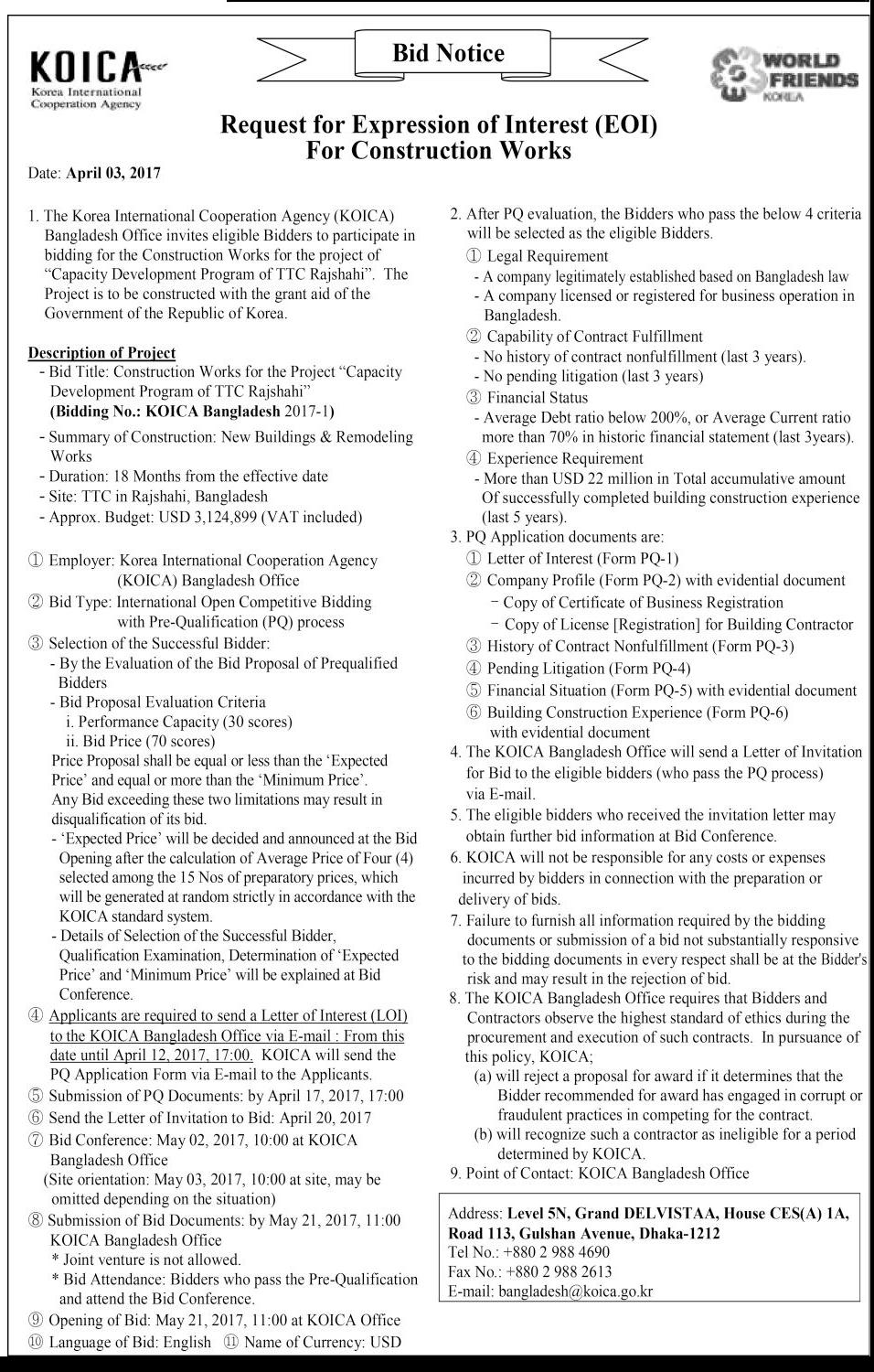 KOICA
Korea International Cooperation Agency

Bid Notice

WORLD FRIENDS KOREA

Request for Expression of Interest (EOI)
For Construction Works

Date: April 03, 2017

1. The Korea International Cooperation Agency (KOICA) Bangladesh Office invites eligible Bidders to participate in bidding for the Construction Works for the project of "Capacity Development Program of TTC Rajshahi". The Project is to be constructed with the grant aid of the Government of the Republic of Korea.

Description of Project
- Bid Title: Construction Works for the Project "Capacity Development Program of TTC Rajshahi" (Bidding No.: KOICA Bangladesh 2017-1)
- Summary of Construction: New Buildings & Remodeling Works
- Duration: 18 Months from the effective date
- Site: TTC in Rajshahi, Bangladesh
- Approx. Budget: USD 3,124,899 (VAT included)

① Employer: Korea International Cooperation Agency (KOICA) Bangladesh Office
② Bid Type: International Open Competitive Bidding with Pre-Qualification (PQ) process
③ Selection of the Successful Bidder:
- By the Evaluation of the Bid Proposal of Prequalified Bidders
- Bid Proposal Evaluation Criteria
i. Performance Capacity (30 scores)
ii. Bid Price (70 scores)
Price Proposal shall be equal or less than the 'Expected Price' and equal or more than the 'Minimum Price'. Any Bid exceeding these two limitations may result in disqualification of its bid.
- 'Expected Price' will be decided and announced at the Bid Opening after the calculation of Average Price of Four (4) selected among the 15 Nos of preparatory prices, which will be generated at random strictly in accordance with the KOICA standard system.
- Details of Selection of the Successful Bidder, Qualification Examination, Determination of 'Expected Price' and 'Minimum Price' will be explained at Bid Conference.
④ Applicants are required to send a Letter of Interest (LOI) to the KOICA Bangladesh Office via E-mail : From this date until April 12, 2017, 17:00. KOICA will send the PQ Application Form via E-mail to the Applicants.
⑤ Submission of PQ Documents: by April 17, 2017, 17:00
⑥ Send the Letter of Invitation to Bid: April 20, 2017
⑦ Bid Conference: May 02, 2017, 10:00 at KOICA Bangladesh Office
(Site orientation: May 03, 2017, 10:00 at site, may be omitted depending on the situation)
⑧ Submission of Bid Documents: by May 21, 2017, 11:00 KOICA Bangladesh Office
* Joint venture is not allowed.
* Bid Attendance: Bidders who pass the Pre-Qualification and attend the Bid Conference.
⑨ Opening of Bid: May 21, 2017, 11:00 at KOICA Office
⑩ Language of Bid: English ⑪ Name of Currency: USD

2. After PQ evaluation, the Bidders who pass the below 4 criteria will be selected as the eligible Bidders.
① Legal Requirement
- A company legitimately established based on Bangladesh law
- A company licensed or registered for business operation in Bangladesh.
② Capability of Contract Fulfillment
- No history of contract nonfulfillment (last 3 years).
- No pending litigation (last 3 years)
③ Financial Status
- Average Debt ratio below 200%, or Average Current ratio more than 70% in historic financial statement (last 3years).
④ Experience Requirement
- More than USD 22 million in Total accumulative amount Of successfully completed building construction experience (last 5 years).
3. PQ Application documents are:
① Letter of Interest (Form PQ-1)
② Company Profile (Form PQ-2) with evidential document
- Copy of Certificate of Business Registration
- Copy of License [Registration] for Building Contractor
③ History of Contract Nonfulfillment (Form PQ-3)
④ Pending Litigation (Form PQ-4)
⑤ Financial Situation (Form PQ-5) with evidential document
⑥ Building Construction Experience (Form PQ-6) with evidential document
4. The KOICA Bangladesh Office will send a Letter of Invitation for Bid to the eligible bidders (who pass the PQ process) via E-mail.
5. The eligible bidders who received the invitation letter may obtain further bid information at Bid Conference.
6. KOICA will not be responsible for any costs or expenses incurred by bidders in connection with the preparation or delivery of bids.
7. Failure to furnish all information required by the bidding documents or submission of a bid not substantially responsive to the bidding documents in every respect shall be at the Bidder's risk and may result in the rejection of bid.
8. The KOICA Bangladesh Office requires that Bidders and Contractors observe the highest standard of ethics during the procurement and execution of such contracts. In pursuance of this policy, KOICA;
(a) will reject a proposal for award if it determines that the Bidder recommended for award has engaged in corrupt or fraudulent practices in competing for the contract.
(b) will recognize such a contractor as ineligible for a period determined by KOICA.
9. Point of Contact: KOICA Bangladesh Office

Address: Level 5N, Grand DELVISTAA, House CES(A) 1A, Road 113, Gulshan Avenue, Dhaka-1212
Tel No.: +880 2 988 4690
Fax No.: +880 2 988 2613
E-mail: bangladesh@koica.go.kr